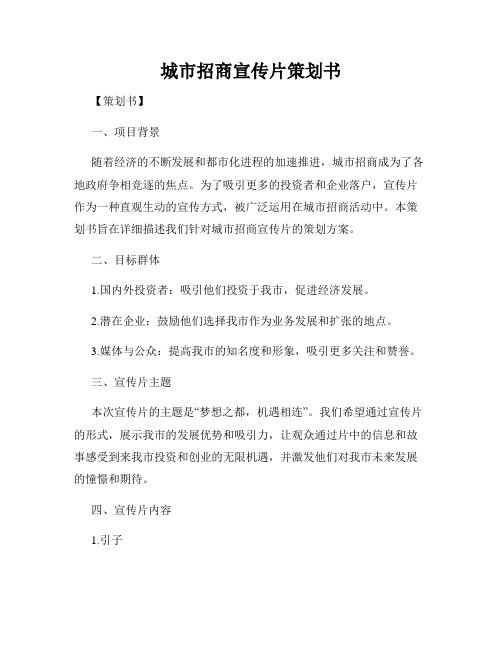 城市招商宣传片策划书

【策划书】

一、项目背景

随着经济的不断发展和都市化进程的加速推进，城市招商成为了各地政府争相竞逐的焦点。为了吸引更多的投资者和企业落户，宣传片作为一种直观生动的宣传方式，被广泛运用在城市招商活动中。本策划书旨在详细描述我们针对城市招商宣传片的策划方案。

二、目标群体

1.国内外投资者：吸引他们投资于我市，促进经济发展。

2.潜在企业：鼓励他们选择我市作为业务发展和扩张的地点。

3.媒体与公众：提高我市的知名度和形象，吸引更多关注和赞誉。

三、宣传片主题

本次宣传片的主题是“梦想之都，机遇相连”。我们希望通过宣传片的形式，展示我市的发展优势和吸引力，让观众通过片中的信息和故事感受到来我市投资和创业的无限机遇，并激发他们对我市未来发展的憧憬和期待。

四、宣传片内容

1.引子